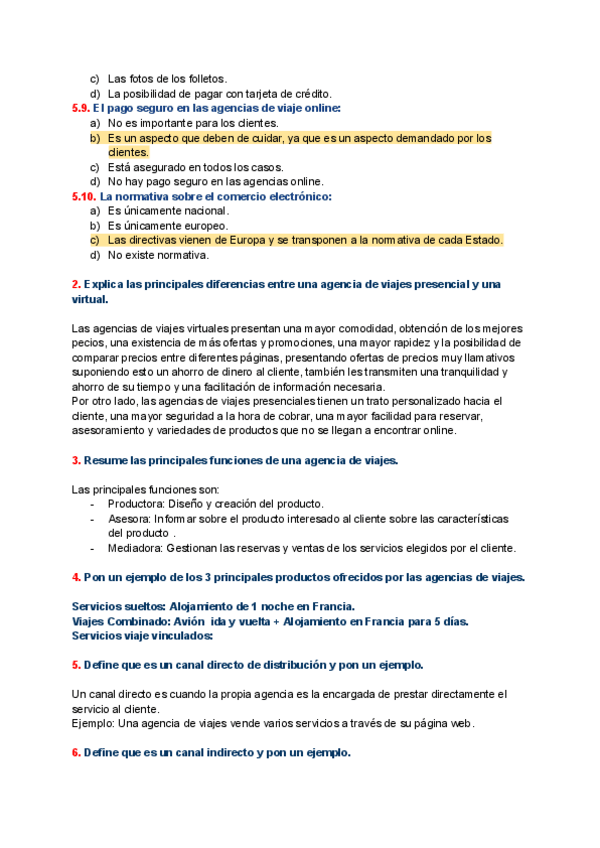 c) Las fotos de los folletos.
d) La posibilidad de pagar con tarjeta de crédito.

5.9. El pago seguro en las agencias de viaje online:
a) No es importante para los clientes.
b) Es un aspecto que deben de cuidar, ya que es un aspecto demandado por los clientes.
c) Está asegurado en todos los casos.
d) No hay pago seguro en las agencias online.

5.10. La normativa sobre el comercio electrónico:
a) Es únicamente nacional.
b) Es únicamente europeo.
c) Las directivas vienen de Europa y se transponen a la normativa de cada Estado.
d) No existe normativa.

2. Explica las principales diferencias entre una agencia de viajes presencial y una virtual.

Las agencias de viajes virtuales presentan una mayor comodidad, obtención de los mejores pecios, una existencia de más ofertas y promociones, una mayor rapidez y la posibilidad de comparar precios entre diferentes páginas, presentando ofertas de precios muy llamativos suponiendo esto un ahorro de dinero al cliente, también les transmiten una tranquilidad y ahorro de su tiempo y una facilitación de información necesaria.
Por otro lado, las agencias de viajes presenciales tienen un trato personalizado hacia el cliente, una mayor seguridad a la hora de cobrar, una mayor facilidad para reservar, asesoramiento y variedades de productos que no se llegan a encontrar online.

3. Resume las principales funciones de una agencia de viajes.

Las principales funciones son:
- Productora: Diseño y creación del producto.
- Asesora: Informar sobre el producto interesado al cliente sobre las características del producto .
- Mediadora: Gestionan las reservas y ventas de los servicios elegidos por el cliente.

4. Pon un ejemplo de los 3 principales productos ofrecidos por las agencias de viajes.

Servicios sueltos: Alojamiento de 1 noche en Francia.
Viajes Combinado: Avión ida y vuelta + Alojamiento en Francia para 5 días.
Servicios viaje vinculados:

5. Define que es un canal directo de distribución y pon un ejemplo.

Un canal directo es cuando la propia agencia es la encargada de prestar directamente el servicio al cliente.
Ejemplo: Una agencia de viajes vende varios servicios a través de su página web.

6. Define que es un canal indirecto y pon un ejemplo.